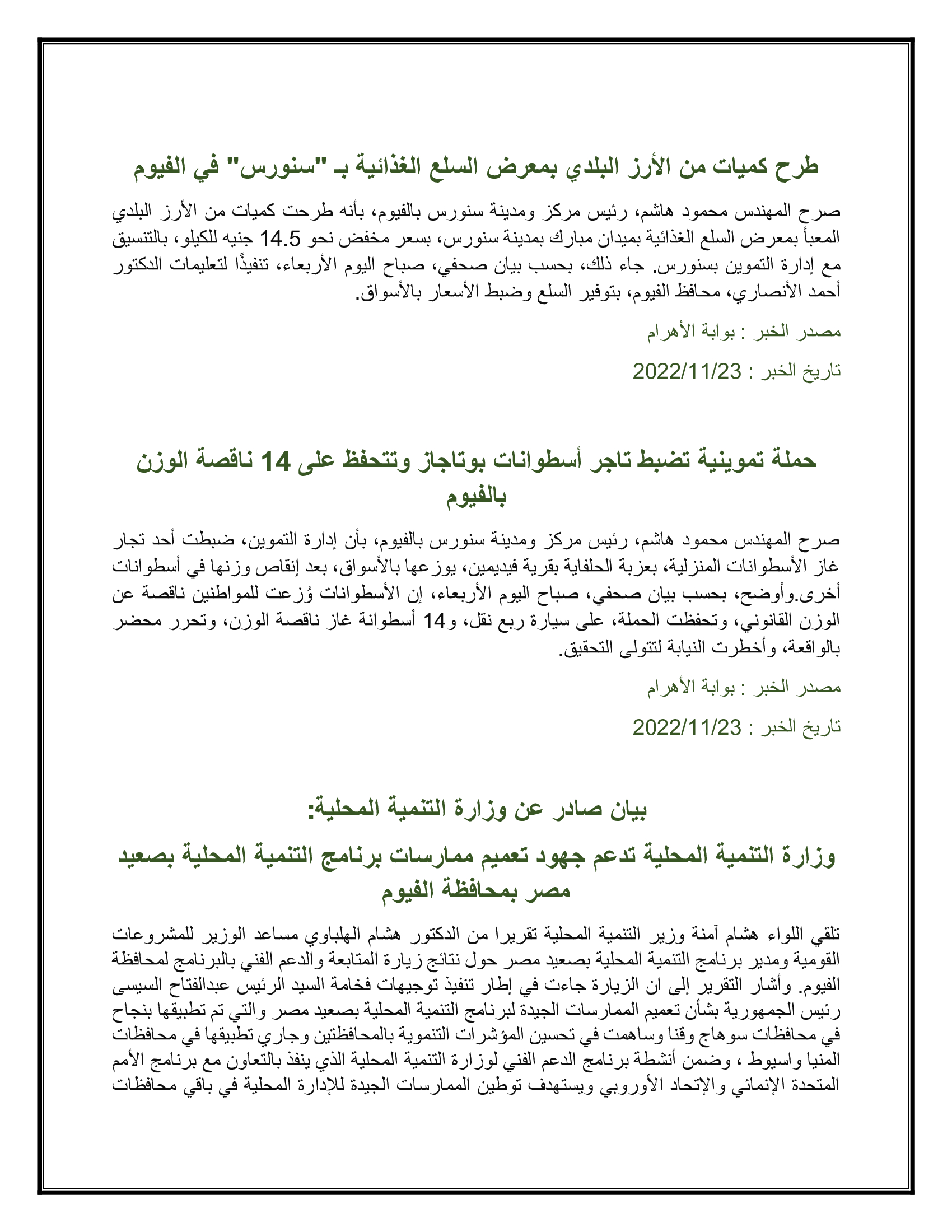 طرح كميات من الأرز البلدي بمعرض السلع الغذائية بـ "سنورس" في الفيوم

صرح المهندس محمود هاشم، رئيس مركز ومدينة سنورس بالفيوم، بأنه طرحت كميات من الأرز البلدي المعبأ بمعرض السلع الغذائية بميدان مبارك بمدينة سنورس، بسعر مخفض نحو 14.5 جنيه للكيلو، بالتنسيق مع إدارة التموين بسنورس. جاء ذلك، بحسب بيان صحفي، صباح اليوم الأربعاء، تنفيذًا لتعليمات الدكتور أحمد الأنصاري، محافظ الفيوم، بتوفير السلع وضبط الأسعار بالأسواق.

مصدر الخبر : بوابة الأهرام

تاريخ الخبر : 2022/11/23

حملة تموينية تضبط تاجر أسطوانات بوتاجاز وتتحفظ على 14 ناقصة الوزن بالفيوم

صرح المهندس محمود هاشم، رئيس مركز ومدينة سنورس بالفيوم، بأن إدارة التموين، ضبطت أحد تجار غاز الأسطوانات المنزلية، بعزبة الحلفاية بقرية فيديمين، يوزعها بالأسواق، بعد إنقاص وزنها في أسطوانات أخرى.وأوضح، بحسب بيان صحفي، صباح اليوم الأربعاء، إن الأسطوانات وُزعت للمواطنين ناقصة عن الوزن القانوني، وتحفظت الحملة، على سيارة ربع نقل، و14 أسطوانة غاز ناقصة الوزن، وتحرر محضر بالواقعة، وأخطرت النيابة لتتولى التحقيق.

مصدر الخبر : بوابة الأهرام

تاريخ الخبر : 2022/11/23

بيان صادر عن وزارة التنمية المحلية:

وزارة التنمية المحلية تدعم جهود تعميم ممارسات برنامج التنمية المحلية بصعيد مصر بمحافظة الفيوم

تلقي اللواء هشام آمنة وزير التنمية المحلية تقريرا من الدكتور هشام الهلباوي مساعد الوزير للمشروعات القومية ومدير برنامج التنمية المحلية بصعيد مصر حول نتائج زيارة المتابعة والدعم الفني بالبرنامج لمحافظة الفيوم. وأشار التقرير إلى ان الزيارة جاءت في إطار تنفيذ توجيهات فخامة السيد الرئيس عبدالفتاح السيسى رئيس الجمهورية بشأن تعميم الممارسات الجيدة لبرنامج التنمية المحلية بصعيد مصر والتي تم تطبيقها بنجاح في محافظات سوهاج وقنا وساهمت في تحسين المؤشرات التنموية بالمحافظتين وجاري تطبيقها في محافظات المنيا واسيوط ، وضمن أنشطة برنامج الدعم الفني لوزارة التنمية المحلية الذي ينفذ بالتعاون مع برنامج الأمم المتحدة الإنمائي والإتحاد الأوروبي ويستهدف توطين الممارسات الجيدة للإدارة المحلية في باقي محافظات